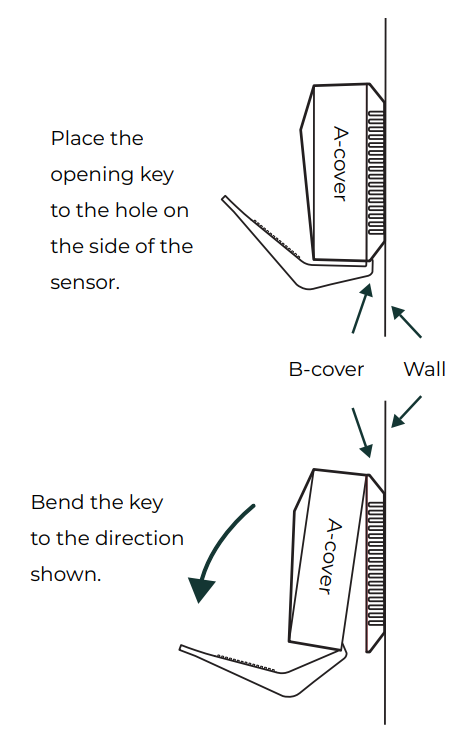 Place the opening key to the hole on the side of the sensor.

A-cover

B-cover

Wall

Bend the key to the direction shown.

A-cover